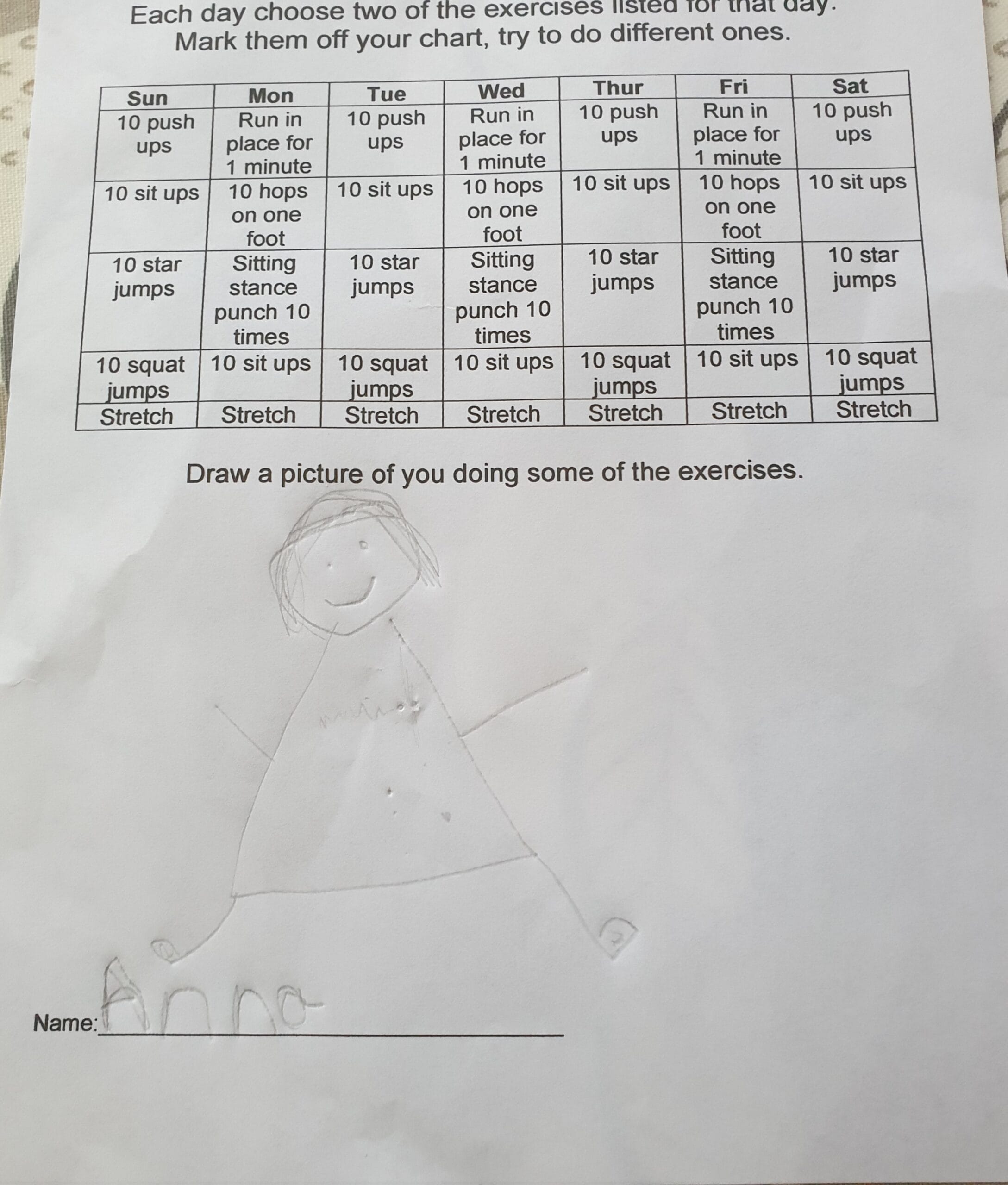 Each day choose two of the exercises listed for that day.
Mark them off your chart, try to do different ones.

| Sun | Mon | Tue | Wed | Thur | Fri | Sat |
|---|---|---|---|---|---|---|
| 10 push ups | Run in place for 1 minute | 10 push ups | Run in place for 1 minute | 10 push ups | Run in place for 1 minute | 10 push ups |
| 10 sit ups | 10 hops on one foot | 10 sit ups | 10 hops on one foot | 10 sit ups | 10 hops on one foot | 10 sit ups |
| 10 star jumps | Sitting stance punch 10 times | 10 star jumps | Sitting stance punch 10 times | 10 star jumps | Sitting stance punch 10 times | 10 star jumps |
| 10 squat jumps | 10 sit ups | 10 squat jumps | 10 sit ups | 10 squat jumps | 10 sit ups | 10 squat jumps |
| Stretch | Stretch | Stretch | Stretch | Stretch | Stretch | Stretch |

Draw a picture of you doing some of the exercises.

Name: Anna